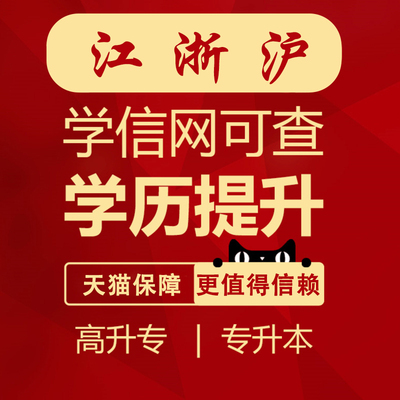 江浙沪

学信网可查

学历提升

天猫保障 更值得信赖

高升专 | 专升本